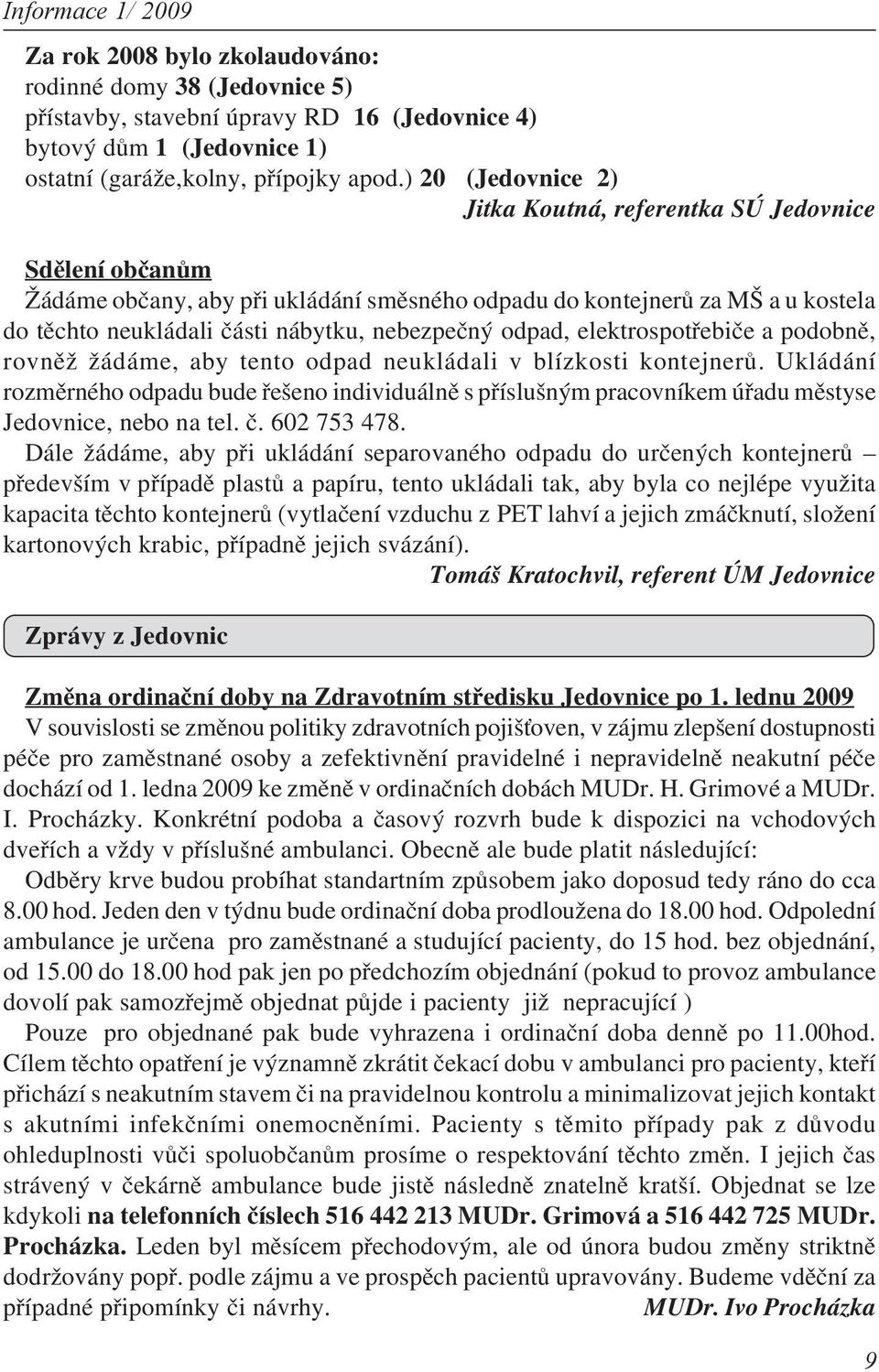 Informace 1/ 2009

Za rok 2008 bylo zkolaudováno:
rodinné domy 38 (Jedovnice 5)
přístavby, stavební úpravy RD 16 (Jedovnice 4)
bytový dům 1 (Jedovnice 1)
ostatní (garáže,kolny, přípojky apod.) 20 (Jedovnice 2)

Jitka Koutná, referentka SÚ Jedovnice

Sdělení občanům

Žádáme občany, aby při ukládání směsného odpadu do kontejnerů za MŠ a u kostela do těchto neukládali části nábytku, nebezpečný odpad, elektrospotřebiče a podobně, rovněž žádáme, aby tento odpad neukládali v blízkosti kontejnerů. Ukládání rozměrného odpadu bude řešeno individuálně s příslušným pracovníkem úřadu městyse Jedovnice, nebo na tel. č. 602 753 478.

Dále žádáme, aby při ukládání separovaného odpadu do určených kontejnerů – především v případě plastů a papíru, tento ukládali tak, aby byla co nejlépe využita kapacita těchto kontejnerů (vytlačení vzduchu z PET lahví a jejich zmáčknutí, složení kartonových krabic, případně jejich svázání).

Tomáš Kratochvil, referent ÚM Jedovnice

Zprávy z Jedovnic

Změna ordinační doby na Zdravotním středisku Jedovnice po 1. lednu 2009

V souvislosti se změnou politiky zdravotních pojišťoven, v zájmu zlepšení dostupnosti péče pro zaměstnané osoby a zefektivnění pravidelné i nepravidelně neakutní péče dochází od 1. ledna 2009 ke změně v ordinačních dobách MUDr. H. Grimové a MUDr. I. Procházky. Konkrétní podoba a časový rozvrh bude k dispozici na vchodových dveřích a vždy v příslušné ambulanci. Obecně ale bude platit následující:

Odběry krve budou probíhat standartním způsobem jako doposud tedy ráno do cca 8.00 hod. Jeden den v týdnu bude ordinační doba prodloužena do 18.00 hod. Odpolední ambulance je určena pro zaměstnané a studující pacienty, do 15 hod. bez objednání, od 15.00 do 18.00 hod pak jen po předchozím objednání (pokud to provoz ambulance dovolí pak samozřejmě objednat půjde i pacienty již nepracující )

Pouze pro objednané pak bude vyhrazena i ordinační doba denně po 11.00hod. Cílem těchto opatření je významně zkrátit čekací dobu v ambulanci pro pacienty, kteří přichází s neakutním stavem či na pravidelnou kontrolu a minimalizovat jejich kontakt s akutními infekčními onemocněními. Pacienty s těmito případy pak z důvodu ohleduplnosti vůči spoluobčanům prosíme o respektování těchto změn. I jejich čas strávený v čekárně ambulance bude jistě následně znatelně kratší. Objednat se lze kdykoli na telefonních číslech 516 442 213 MUDr. Grimová a 516 442 725 MUDr. Procházka. Leden byl měsícem přechodovým, ale od února budou změny striktně dodržovány popř. podle zájmu a ve prospěch pacientů upravovány. Budeme vděční za případné připomínky či návrhy. MUDr. Ivo Procházka

9